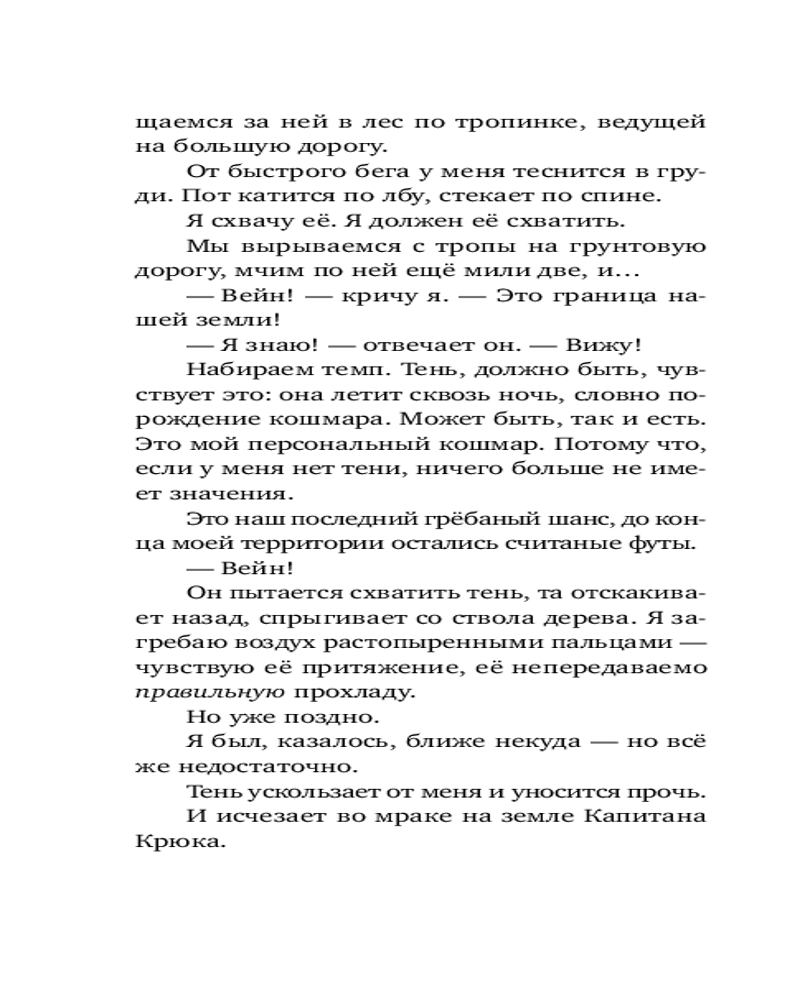 щаемся за ней в лес по тропинке, ведущей на большую дорогу.

От быстрого бега у меня теснится в груди. Пот катится по лбу, стекает по спине.

Я схвачу её. Я должен её схватить.

Мы вырываемся с тропы на грунтовую дорогу, мчим по ней ещё мили две, и...

— Вейн! — кричу я. — Это граница нашей земли!

— Я знаю! — отвечает он. — Вижу!

Набираем темп. Тень, должно быть, чувствует это: она летит сквозь ночь, словно порождение кошмара. Может быть, так и есть. Это мой персональный кошмар. Потому что, если у меня нет тени, ничего больше не имеет значения.

Это наш последний грёбаный шанс, до конца моей территории остались считаные футы.

— Вейн!

Он пытается схватить тень, та отскакивает назад, спрыгивает со ствола дерева. Я загребаю воздух растопыренными пальцами — чувствую её притяжение, её непередаваемо правильную прохладу.

Но уже поздно.

Я был, казалось, ближе некуда — но всё же недостаточно.

Тень ускользает от меня и уносится прочь.

И исчезает во мраке на земле Капитана Крюка.